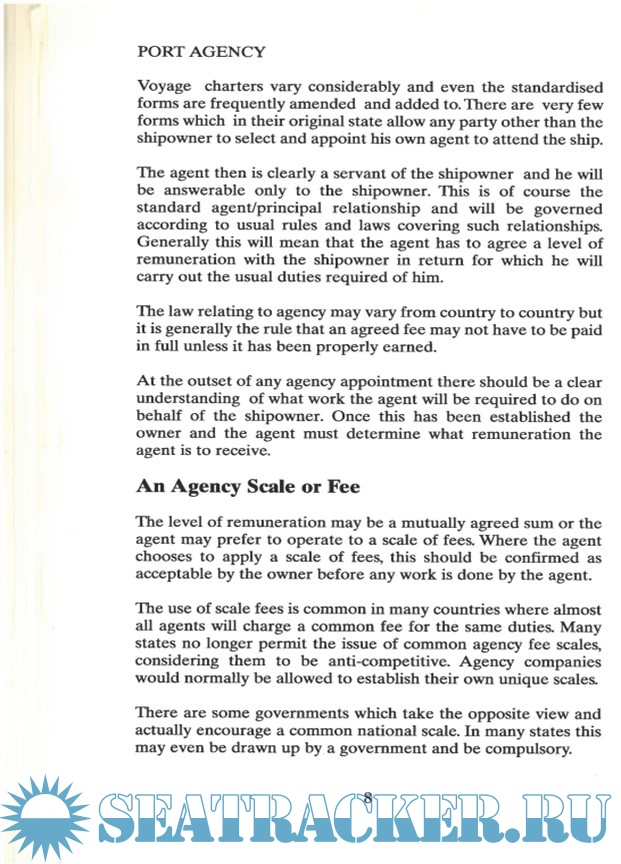 PORT AGENCY

Voyage charters vary considerably and even the standardised forms are frequently amended and added to. There are very few forms which in their original state allow any party other than the shipowner to select and appoint his own agent to attend the ship.

The agent then is clearly a servant of the shipowner and he will be answerable only to the shipowner. This is of course the standard agent/principal relationship and will be governed according to usual rules and laws covering such relationships. Generally this will mean that the agent has to agree a level of remuneration with the shipowner in return for which he will carry out the usual duties required of him.

The law relating to agency may vary from country to country but it is generally the rule that an agreed fee may not have to be paid in full unless it has been properly earned.

At the outset of any agency appointment there should be a clear understanding of what work the agent will be required to do on behalf of the shipowner. Once this has been established the owner and the agent must determine what remuneration the agent is to receive.

An Agency Scale or Fee

The level of remuneration may be a mutually agreed sum or the agent may prefer to operate to a scale of fees. Where the agent chooses to apply a scale of fees, this should be confirmed as acceptable by the owner before any work is done by the agent.

The use of scale fees is common in many countries where almost all agents will charge a common fee for the same duties. Many states no longer permit the issue of common agency fee scales, considering them to be anti-competitive. Agency companies would normally be allowed to establish their own unique scales.

There are some governments which take the opposite view and actually encourage a common national scale. In many states this may even be drawn up by a government and be compulsory.

8

SEATRACKER.RU